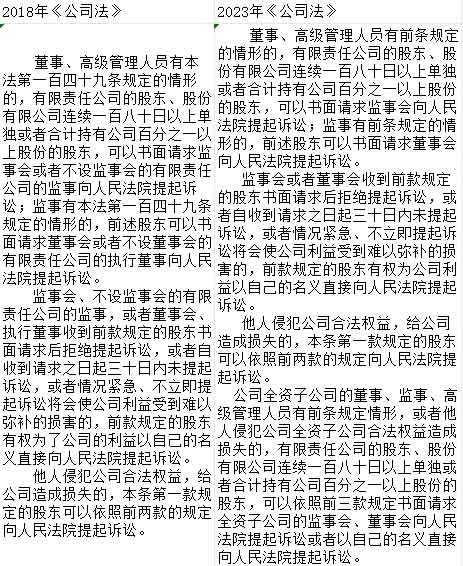 | 2018年《公司法》 | 2023年《公司法》 |
|---|---|
| 董事、高级管理人员有本法第一百四十九条规定的情形的，有限责任公司的股东、股份有限公司连续一百八十日以上单独或者合计持有公司百分之一以上股份的股东，可以书面请求监事会或者不设监事会的有限责任公司的监事向人民法院提起诉讼；监事有本法第一百四十九条规定的情形的，前述股东可以书面请求董事会或者不设董事会的有限责任公司的执行董事向人民法院提起诉讼。<br>监事会、不设监事会的有限责任公司的监事，或者董事会、执行董事收到前款规定的股东书面请求后拒绝提起诉讼，或者自收到请求之日起三十日内未提起诉讼，或者情况紧急、不立即提起诉讼将会使公司利益受到难以弥补的损害的，前款规定的股东有权为了公司的利益以自己的名义直接向人民法院提起诉讼。<br>他人侵犯公司合法权益，给公司造成损失的，本条第一款规定的股东可以依照前两款的规定向人民法院提起诉讼。 | 董事、高级管理人员有前条规定的情形的，有限责任公司的股东、股份有限公司连续一百八十日以上单独或者合计持有公司百分之一以上股份的股东，可以书面请求监事会向人民法院提起诉讼；监事有前条规定的情形的，前述股东可以书面请求董事会向人民法院提起诉讼。<br>监事会或者董事会收到前款规定的股东书面请求后拒绝提起诉讼，或者自收到请求之日起三十日内未提起诉讼，或者情况紧急、不立即提起诉讼将会使公司利益受到难以弥补的损害的，前款规定的股东有权为公司利益以自己的名义直接向人民法院提起诉讼。<br>他人侵犯公司合法权益，给公司造成损失的，本条第一款规定的股东可以依照前两款的规定向人民法院提起诉讼。<br>公司全资子公司的董事、监事、高级管理人员有前条规定情形，或者他人侵犯公司全资子公司合法权益造成损失的，有限责任公司的股东、股份有限公司连续一百八十日以上单独或者合计持有公司百分之一以上股份的股东，可以依照前三款规定书面请求全资子公司的监事会、董事会向人民法院提起诉讼或者以自己的名义直接向人民法院提起诉讼。 |